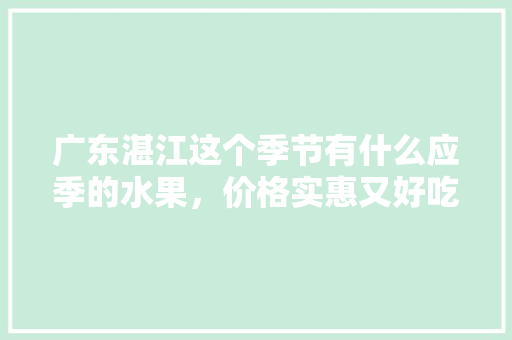 广东湛江这个季节有什么应季的水果，价格实惠又好吃